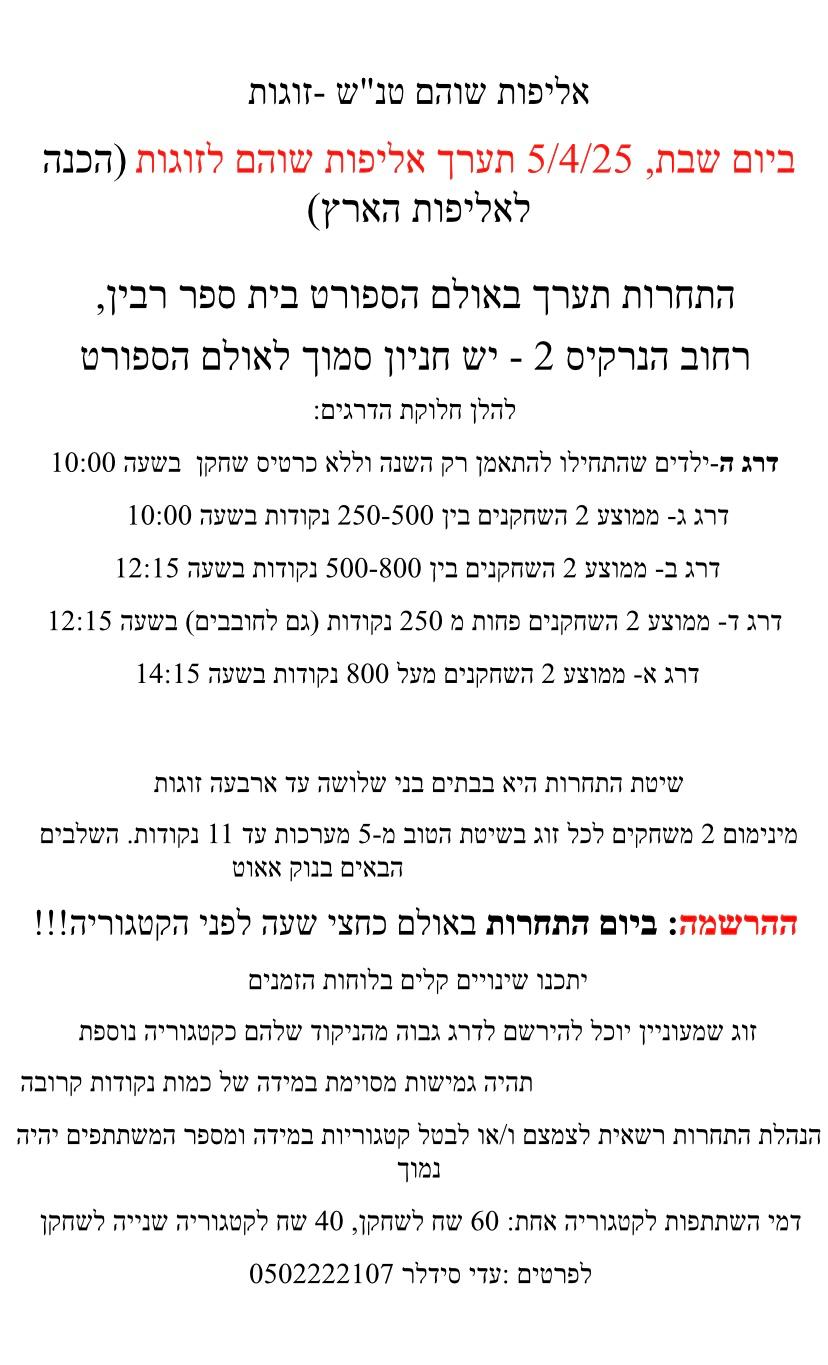 אליפות שוהם טנ"ש -זוגות

ביום שבת, 5/4/25 תערך אליפות שוהם לזוגות (הכנה לאליפות הארץ)

התחרות תערך באולם הספורט בית ספר רבין,

רחוב הנרקיס 2 - יש חניון סמוך לאולם הספורט

להלן חלוקת הדרגים:

דרג ה-ילדים שהתחילו להתאמן רק השנה וללא כרטיס שחקן בשעה 10:00

דרג ג- ממוצע 2 השחקנים בין 250-500 נקודות בשעה 10:00

דרג ב- ממוצע 2 השחקנים בין 500-800 נקודות בשעה 12:15

דרג ד- ממוצע 2 השחקנים פחות מ 250 נקודות (גם לחובבים) בשעה 12:15

דרג א- ממוצע 2 השחקנים מעל 800 נקודות בשעה 14:15

שיטת התחרות היא בבתים בני שלושה עד ארבעה זוגות

מינימום 2 משחקים לכל זוג בשיטת הטוב מ-5 מערכות עד 11 נקודות. השלבים הבאים בנוק אאוט

ההרשמה: ביום התחרות באולם כחצי שעה לפני הקטגוריה!!!

יתכנו שינויים קלים בלוחות הזמנים

זוג שמעוניין יוכל להירשם לדרג גבוה מהניקוד שלהם כקטגוריה נוספת

תהיה גמישות מסוימת במידה של כמות נקודות קרובה

הנהלת התחרות רשאית לצמצם ו/או לבטל קטגוריות במידה ומספר המשתתפים יהיה נמוך

דמי השתתפות לקטגוריה אחת: 60 שח לשחקן, 40 שח לקטגוריה שנייה לשחקן

לפרטים :עדי סידלר 0502222107